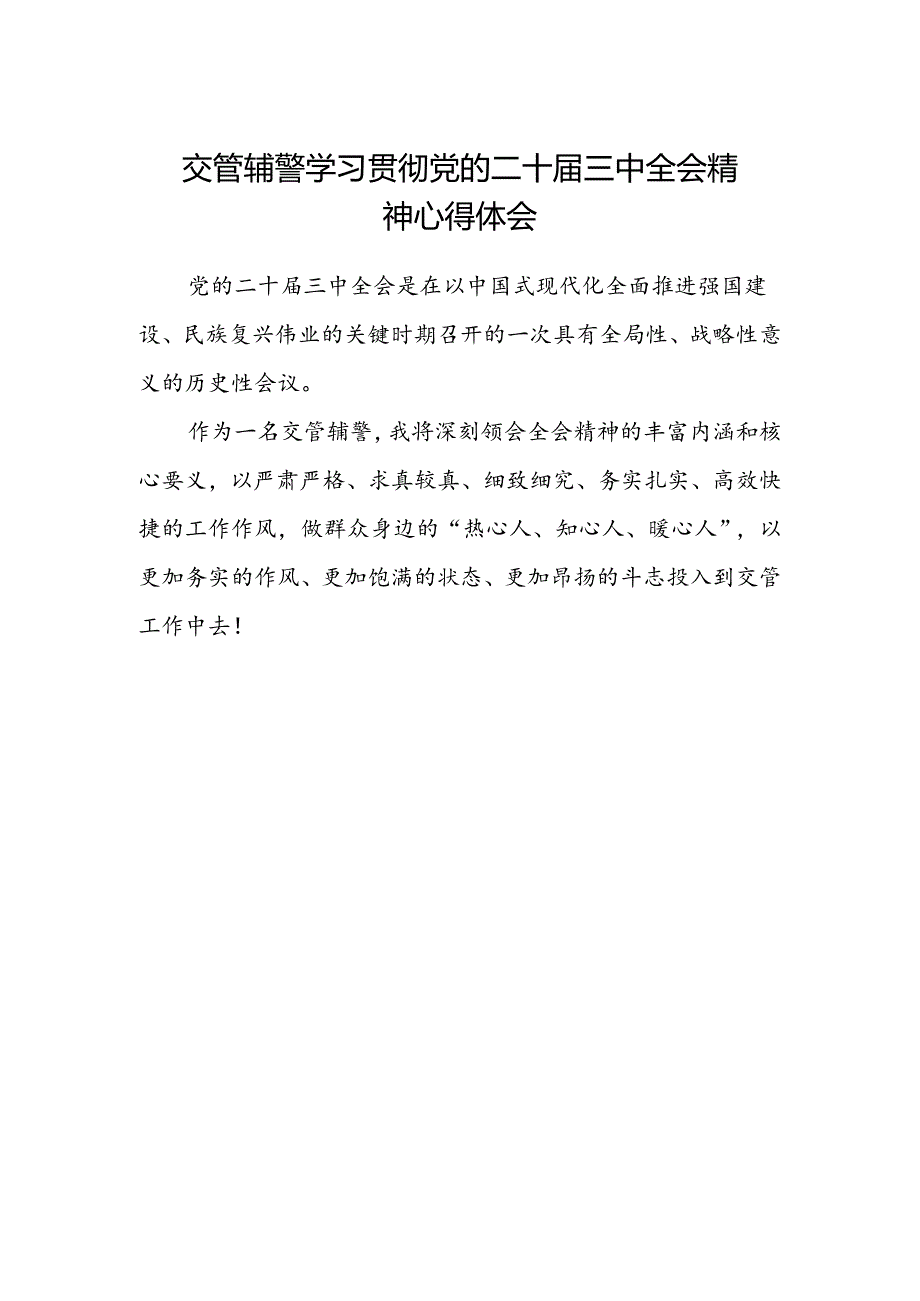 交管辅警学习贯彻党的二十届三中全会精神心得体会

党的二十届三中全会是在以中国式现代化全面推进强国建设、民族复兴伟业的关键时期召开的一次具有全局性、战略性意义的历史性会议。

作为一名交管辅警，我将深刻领会全会精神的丰富内涵和核心要义，以严肃严格、求真较真、细致细究、务实扎实、高效快捷的工作作风，做群众身边的“热心人、知心人、暖心人”，以更加务实的作风、更加饱满的状态、更加昂扬的斗志投入到交管工作中去！